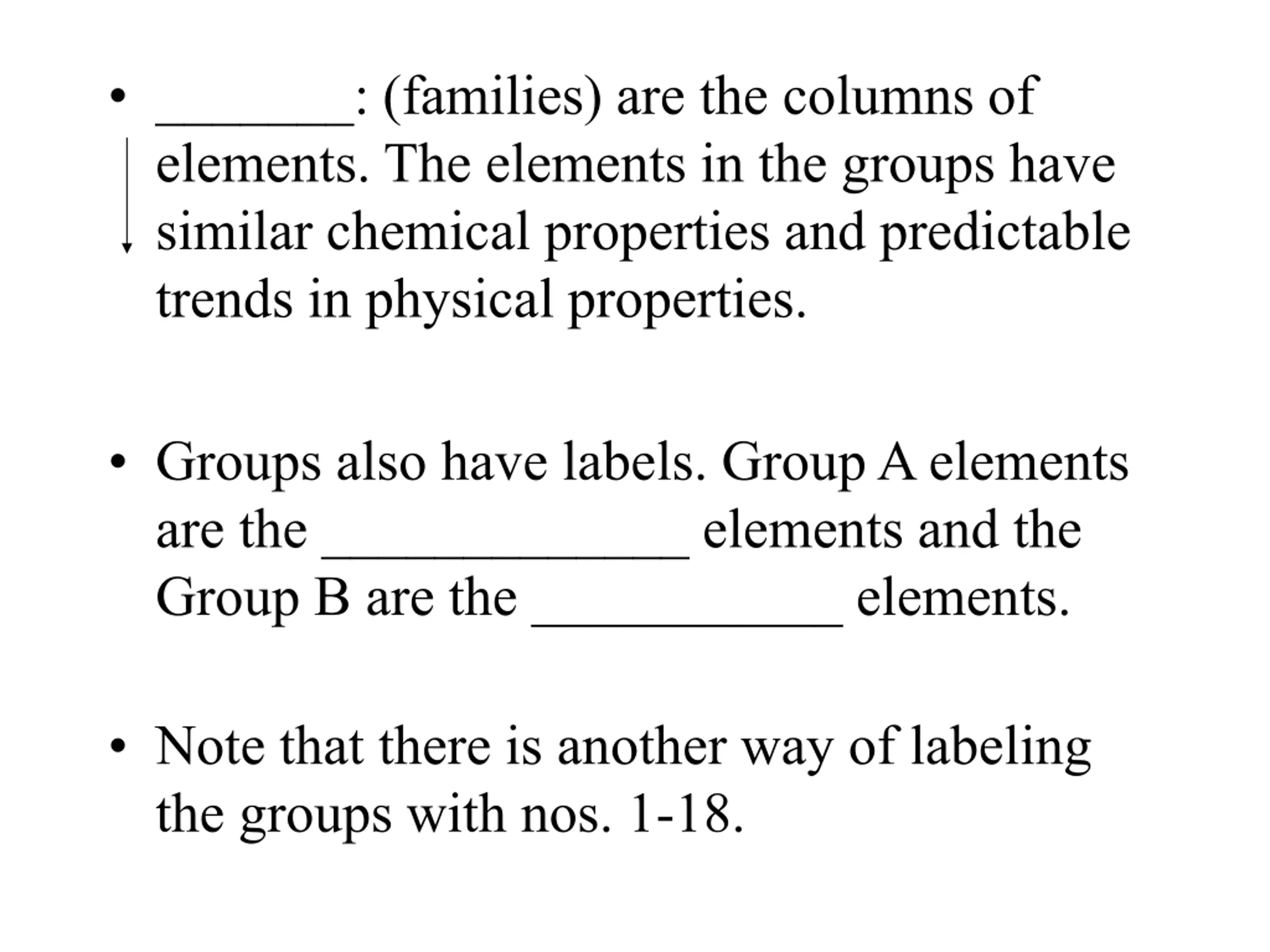 • ____: (families) are the columns of elements. The elements in the groups have similar chemical properties and predictable trends in physical properties.

• Groups also have labels. Group A elements are the ____ elements and the Group B are the ____ elements.

• Note that there is another way of labeling the groups with nos. 1-18.